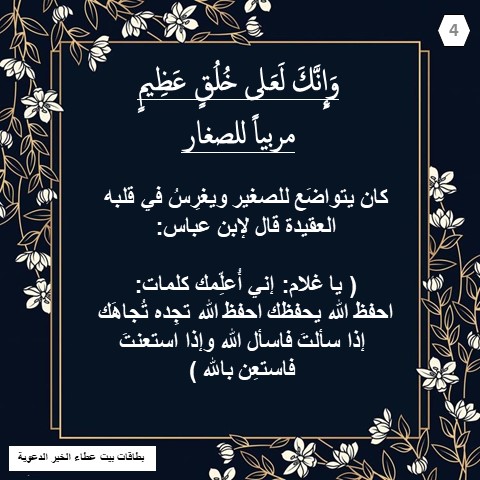 4

وَإِنَّكَ لَعَلى خُلُقٍ عَظِيمٍ

مربياً للصغار

كان يتواضَع للصغير ويغرِسُ في قلبه العقيدة قال لإبن عباس:

( يا غلام: إني أُعلِّمك كلمات:
احفظ الله يحفظك احفظ الله تجِده تُجاهَك
إذا سألتَ فاسأل الله وإذا استعنتَ
فاستعِن بالله )

بطاقات بيت عطاء الخير الدعوية